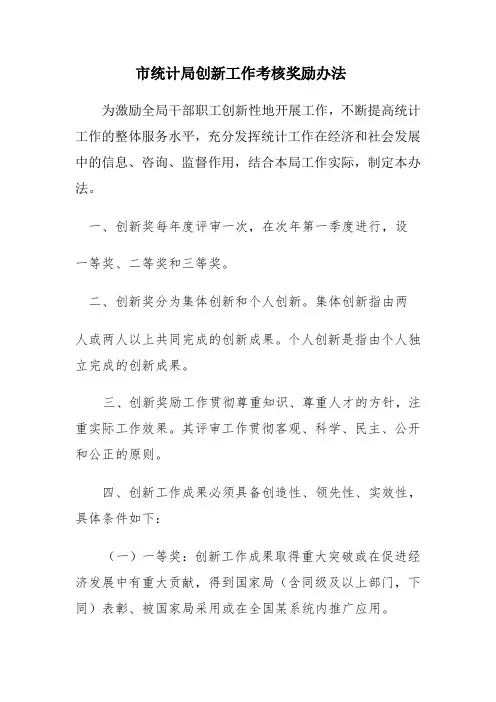 市统计局创新工作考核奖励办法

为激励全局干部职工创新性地开展工作，不断提高统计工作的整体服务水平，充分发挥统计工作在经济和社会发展中的信息、咨询、监督作用，结合本局工作实际，制定本办法。

一、创新奖每年度评审一次，在次年第一季度进行，设一等奖、二等奖和三等奖。

二、创新奖分为集体创新和个人创新。集体创新指由两人或两人以上共同完成的创新成果。个人创新是指由个人独立完成的创新成果。

三、创新奖励工作贯彻尊重知识、尊重人才的方针，注重实际工作效果。其评审工作贯彻客观、科学、民主、公开和公正的原则。

四、创新工作成果必须具备创造性、领先性、实效性，具体条件如下：

（一）一等奖：创新工作成果取得重大突破或在促进经济发展中有重大贡献，得到国家局（含同级及以上部门，下同）表彰、被国家局采用或在全国某系统内推广应用。